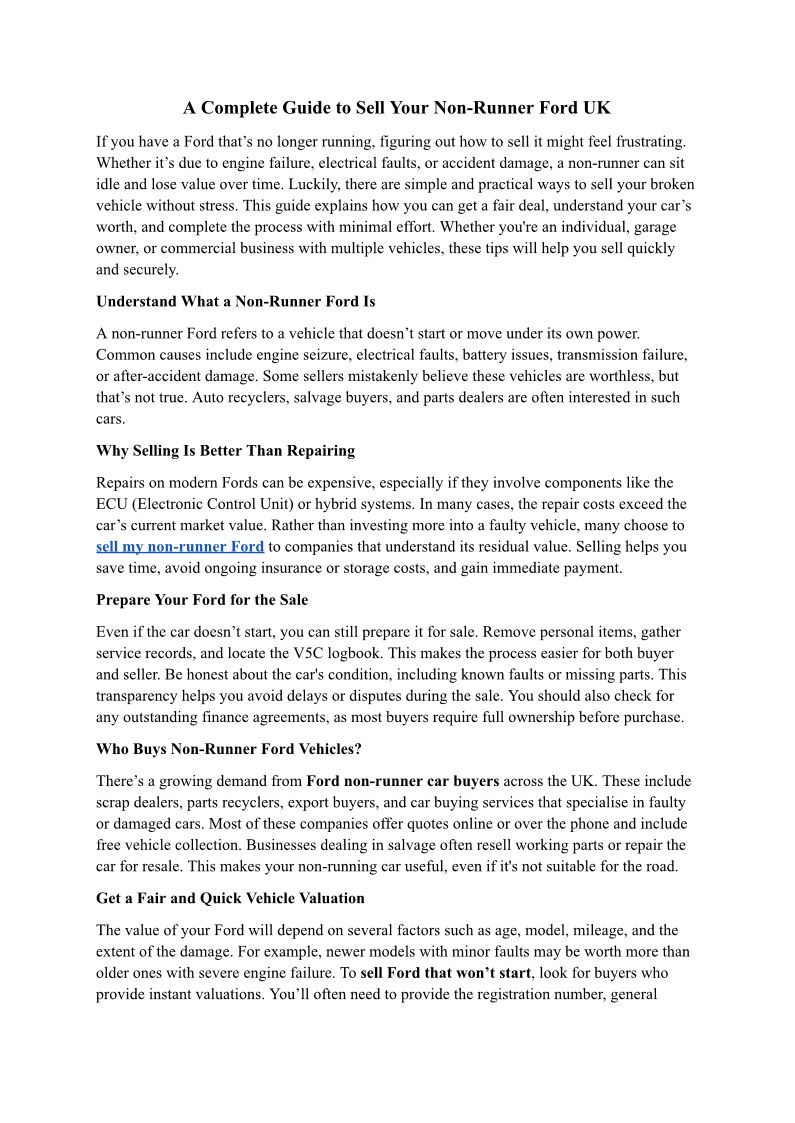 A Complete Guide to Sell Your Non-Runner Ford UK

If you have a Ford that’s no longer running, figuring out how to sell it might feel frustrating. Whether it’s due to engine failure, electrical faults, or accident damage, a non-runner can sit idle and lose value over time. Luckily, there are simple and practical ways to sell your broken vehicle without stress. This guide explains how you can get a fair deal, understand your car’s worth, and complete the process with minimal effort. Whether you're an individual, garage owner, or commercial business with multiple vehicles, these tips will help you sell quickly and securely.

Understand What a Non-Runner Ford Is

A non-runner Ford refers to a vehicle that doesn’t start or move under its own power. Common causes include engine seizure, electrical faults, battery issues, transmission failure, or after-accident damage. Some sellers mistakenly believe these vehicles are worthless, but that’s not true. Auto recyclers, salvage buyers, and parts dealers are often interested in such cars.

Why Selling Is Better Than Repairing

Repairs on modern Fords can be expensive, especially if they involve components like the ECU (Electronic Control Unit) or hybrid systems. In many cases, the repair costs exceed the car’s current market value. Rather than investing more into a faulty vehicle, many choose to sell my non-runner Ford to companies that understand its residual value. Selling helps you save time, avoid ongoing insurance or storage costs, and gain immediate payment.

Prepare Your Ford for the Sale

Even if the car doesn’t start, you can still prepare it for sale. Remove personal items, gather service records, and locate the V5C logbook. This makes the process easier for both buyer and seller. Be honest about the car's condition, including known faults or missing parts. This transparency helps you avoid delays or disputes during the sale. You should also check for any outstanding finance agreements, as most buyers require full ownership before purchase.

Who Buys Non-Runner Ford Vehicles?

There’s a growing demand from Ford non-runner car buyers across the UK. These include scrap dealers, parts recyclers, export buyers, and car buying services that specialise in faulty or damaged cars. Most of these companies offer quotes online or over the phone and include free vehicle collection. Businesses dealing in salvage often resell working parts or repair the car for resale. This makes your non-running car useful, even if it's not suitable for the road.

Get a Fair and Quick Vehicle Valuation

The value of your Ford will depend on several factors such as age, model, mileage, and the extent of the damage. For example, newer models with minor faults may be worth more than older ones with severe engine failure. To sell Ford that won’t start, look for buyers who provide instant valuations. You’ll often need to provide the registration number, general